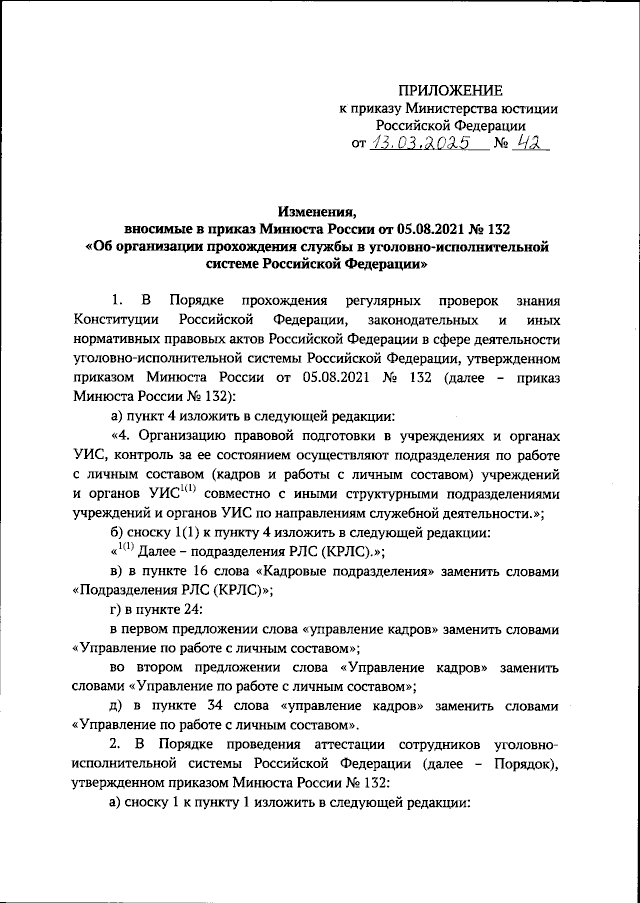 ПРИЛОЖЕНИЕ
к приказу Министерства юстиции Российской Федерации
от 13.03.2025 № 42

Изменения,
вносимые в приказ Минюста России от 05.08.2021 № 132
«Об организации прохождения службы в уголовно-исполнительной системе Российской Федерации»

1. В Порядке прохождения регулярных проверок знания Конституции Российской Федерации, законодательных и иных нормативных правовых актов Российской Федерации в сфере деятельности уголовно-исполнительной системы Российской Федерации, утвержденном приказом Минюста России от 05.08.2021 № 132 (далее – приказ Минюста России № 132):

а) пункт 4 изложить в следующей редакции:

«4. Организацию правовой подготовки в учреждениях и органах УИС, контроль за ее состоянием осуществляют подразделения по работе с личным составом (кадров и работы с личным составом) учреждений и органов УИС$^{1(1)}$ совместно с иными структурными подразделениями учреждений и органов УИС по направлениям служебной деятельности.»;

б) сноску 1(1) к пункту 4 изложить в следующей редакции:

«$^{1(1)}$ Далее – подразделения РЛС (КРЛС).»;

в) в пункте 16 слова «Кадровые подразделения» заменить словами «Подразделения РЛС (КРЛС)»;

г) в пункте 24:

в первом предложении слова «управление кадров» заменить словами «Управление по работе с личным составом»;

во втором предложении слова «Управление кадров» заменить словами «Управление по работе с личным составом»;

д) в пункте 34 слова «управление кадров» заменить словами «Управление по работе с личным составом».

2. В Порядке проведения аттестации сотрудников уголовно-исполнительной системы Российской Федерации (далее – Порядок), утвержденном приказом Минюста России № 132:

а) сноску 1 к пункту 1 изложить в следующей редакции: